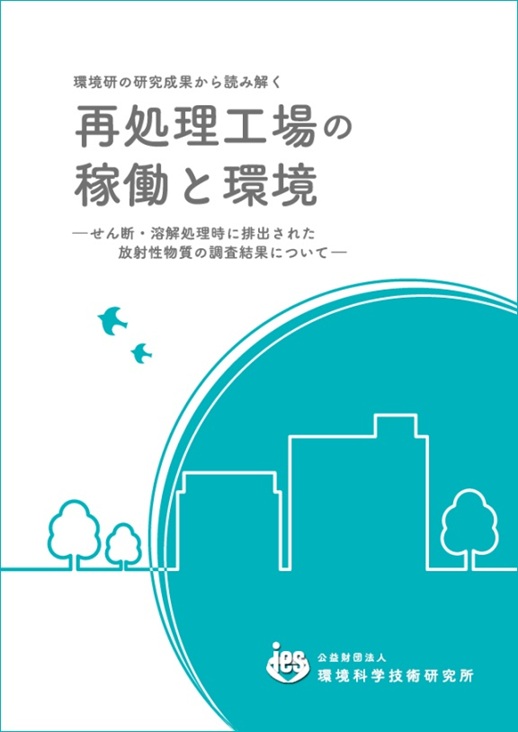 環境研の研究成果から読み解く

再処理工場の稼働と環境

―せん断・溶解処理時に排出された放射性物質の調査結果について―

ies

公益財団法人
環境科学技術研究所